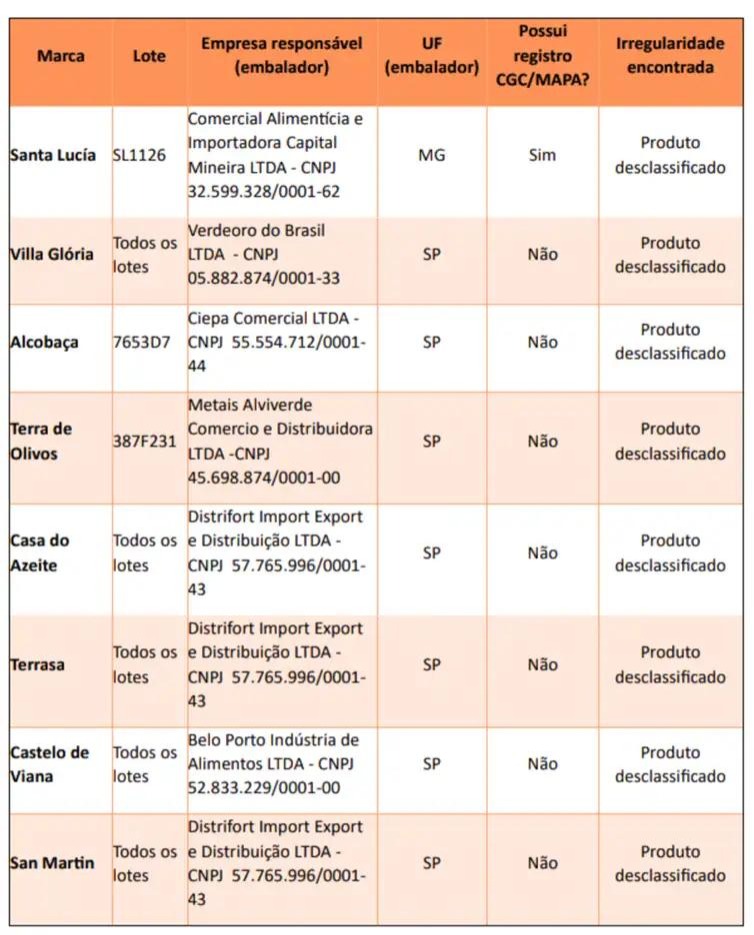 | Marca | Lote | Empresa responsável (embalador) | UF (embalador) | Possui registro CGC/MAPA? | Irregularidade encontrada |
|---|---|---|---|---|---|
| Santa Lucía | SL1126 | Comercial Alimentícia e Importadora Capital Mineira LTDA - CNPJ 32.599.328/0001-62 | MG | Sim | Produto desclassificado |
| Villa Glória | Todos os lotes | Verdeoro do Brasil LTDA - CNPJ 05.882.874/0001-33 | SP | Não | Produto desclassificado |
| Alcobaça | 7653D7 | Ciepa Comercial LTDA - CNPJ 55.554.712/0001-44 | SP | Não | Produto desclassificado |
| Terra de Olivos | 387F231 | Metais Alviverde Comercio e Distribuidora LTDA -CNPJ 45.698.874/0001-00 | SP | Não | Produto desclassificado |
| Casa do Azeite | Todos os lotes | Distrifort Import Export e Distribuição LTDA - CNPJ 57.765.996/0001-43 | SP | Não | Produto desclassificado |
| Terrasa | Todos os lotes | Distrifort Import Export e Distribuição LTDA - CNPJ 57.765.996/0001-43 | SP | Não | Produto desclassificado |
| Castelo de Viana | Todos os lotes | Belo Porto Indústria de Alimentos LTDA - CNPJ 52.833.229/0001-00 | SP | Não | Produto desclassificado |
| San Martin | Todos os lotes | Distrifort Import Export e Distribuição LTDA - CNPJ 57.765.996/0001-43 | SP | Não | Produto desclassificado |